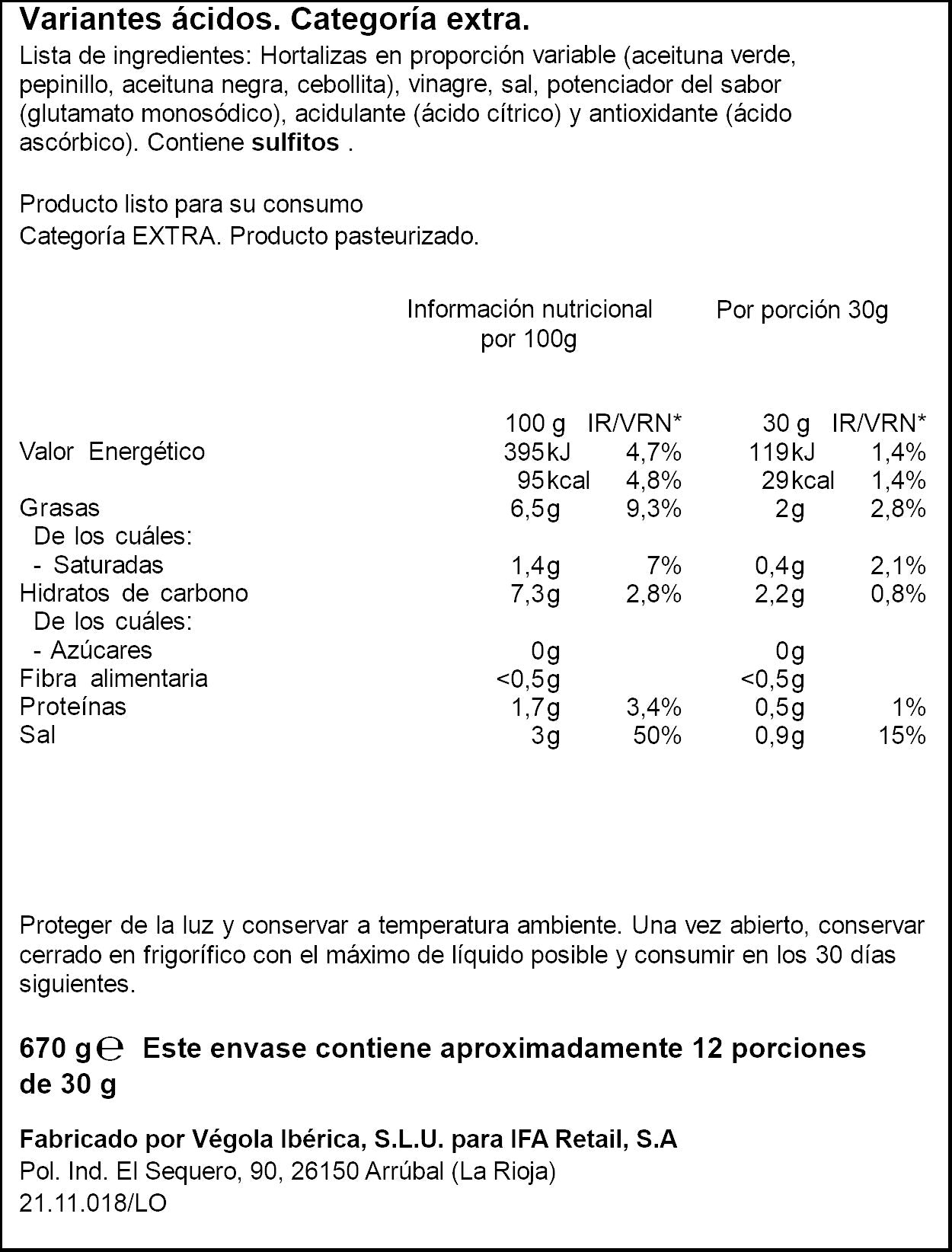 Variantes ácidos. Categoría extra.

Lista de ingredientes: Hortalizas en proporción variable (aceituna verde, pepinillo, aceituna negra, cebollita), vinagre, sal, potenciador del sabor (glutamato monosódico), acidulante (ácido cítrico) y antioxidante (ácido ascórbico). Contiene sulfitos .

Producto listo para su consumo
Categoría EXTRA. Producto pasteurizado.

Información nutricional por 100g
Por porción 30g

|  | 100 g | IR/VRN* | 30 g | IR/VRN* |
|---|---|---|---|---|
| Valor Energético | 395kJ | 4,7% | 119kJ | 1,4% |
|  | 95kcal | 4,8% | 29kcal | 1,4% |
| Grasas | 6,5g | 9,3% | 2g | 2,8% |
| De los cuáles: |  |  |  |  |
| - Saturadas | 1,4g | 7% | 0,4g | 2,1% |
| Hidratos de carbono | 7,3g | 2,8% | 2,2g | 0,8% |
| De los cuáles: |  |  |  |  |
| - Azúcares | 0g |  | 0g |  |
| Fibra alimentaria | <0,5g |  | <0,5g |  |
| Proteínas | 1,7g | 3,4% | 0,5g | 1% |
| Sal | 3g | 50% | 0,9g | 15% |

Proteger de la luz y conservar a temperatura ambiente. Una vez abierto, conservar cerrado en frigorífico con el máximo de líquido posible y consumir en los 30 días siguientes.

670 g ℮ Este envase contiene aproximadamente 12 porciones de 30 g

Fabricado por Végola Ibérica, S.L.U. para IFA Retail, S.A
Pol. Ind. El Sequero, 90, 26150 Arrúbal (La Rioja)
21.11.018/LO